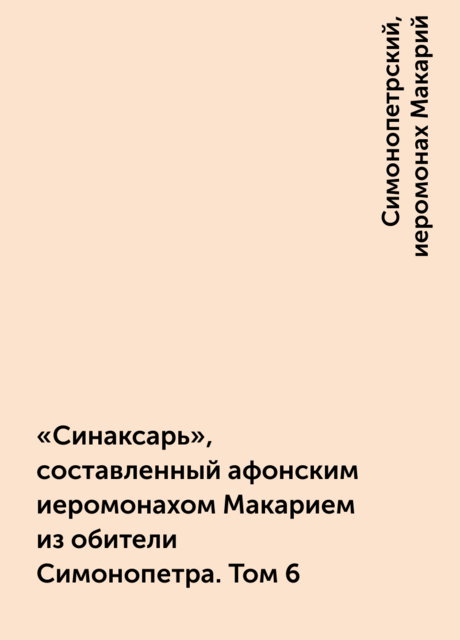 Симонопетрский, иеромонах Макарий

«Синаксарь», составленный афонским иеромонахом Макарием из обители Симонопетра. Том 6